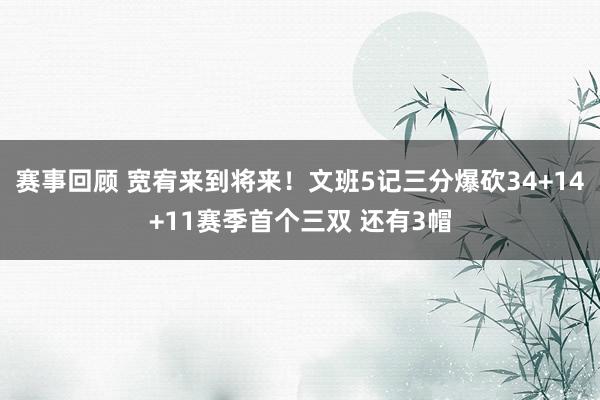 赛事回顾 宽宥来到将来！文班5记三分爆砍34+14+11赛季首个三双 还有3帽